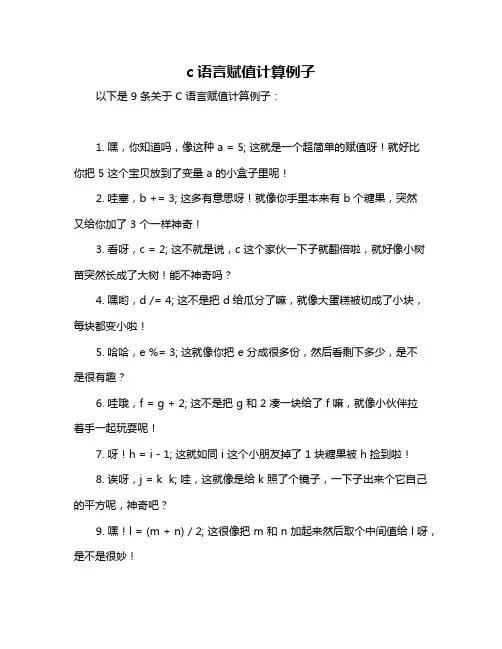 c 语言赋值计算例子

以下是 9 条关于 C 语言赋值计算例子：

1. 嘿，你知道吗，像这种 a = 5; 这就是一个超简单的赋值呀！就好比你把 5 这个宝贝放到了变量 a 的小盒子里呢！

2. 哇塞，b += 3; 这多有意思呀！就像你手里本来有 b 个糖果，突然又给你加了 3 个一样神奇！

3. 看呀，c = 2; 这不就是说，c 这个家伙一下子就翻倍啦，就好像小树苗突然长成了大树！能不神奇吗？

4. 嘿哟，d /= 4; 这不是把 d 给瓜分了嘛，就像大蛋糕被切成了小块，每块都变小啦！

5. 哈哈，e %= 3; 这就像你把 e 分成很多份，然后看剩下多少，是不是很有趣？

6. 哇哦，f = g + 2; 这不是把 g 和 2 凑一块给了 f 嘛，就像小伙伴拉着手一起玩耍呢！

7. 呀！h = i - 1; 这就如同 i 这个小朋友掉了 1 块糖果被 h 捡到啦！

8. 诶呀，j = k k; 哇，这就像是给 k 照了个镜子，一下子出来个它自己的平方呢，神奇吧？

9. 嘿！l = (m + n) / 2; 这很像把 m 和 n 加起来然后取个中间值给 l 呀，是不是很妙！